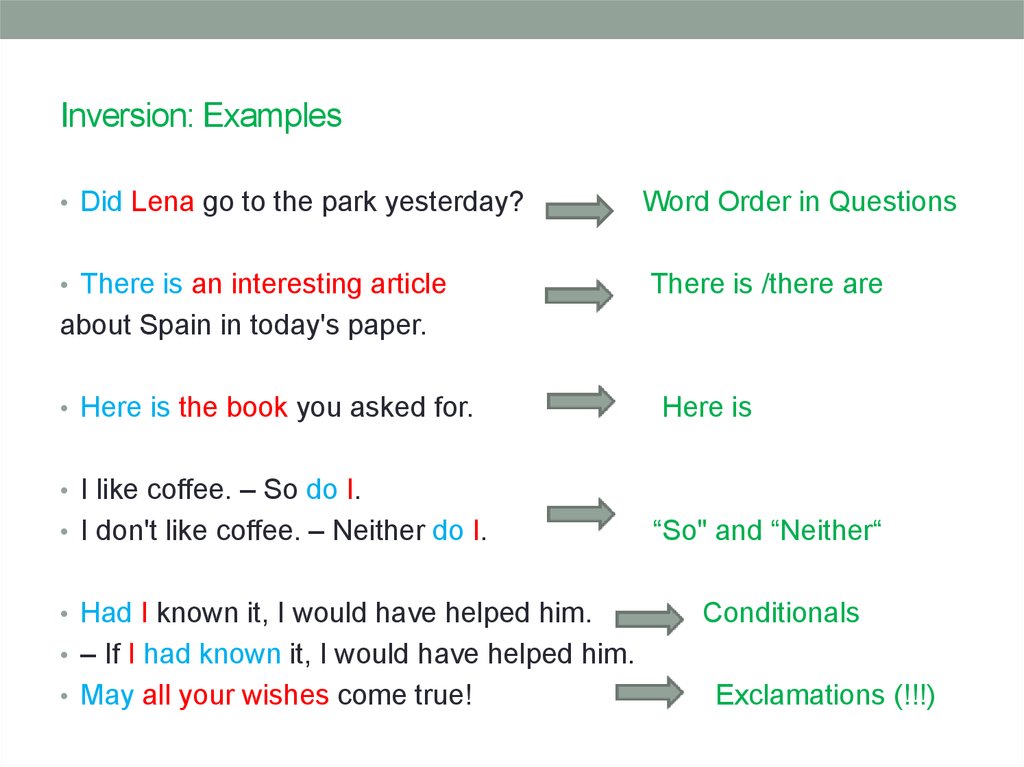 Inversion: Examples

• Did Lena go to the park yesterday? Word Order in Questions

• There is an interesting article about Spain in today's paper. There is /there are

• Here is the book you asked for. Here is

• I like coffee. – So do I.
• I don't like coffee. – Neither do I. “So" and “Neither“

• Had I known it, I would have helped him. Conditionals
• – If I had known it, I would have helped him.
• May all your wishes come true! Exclamations (!!!)